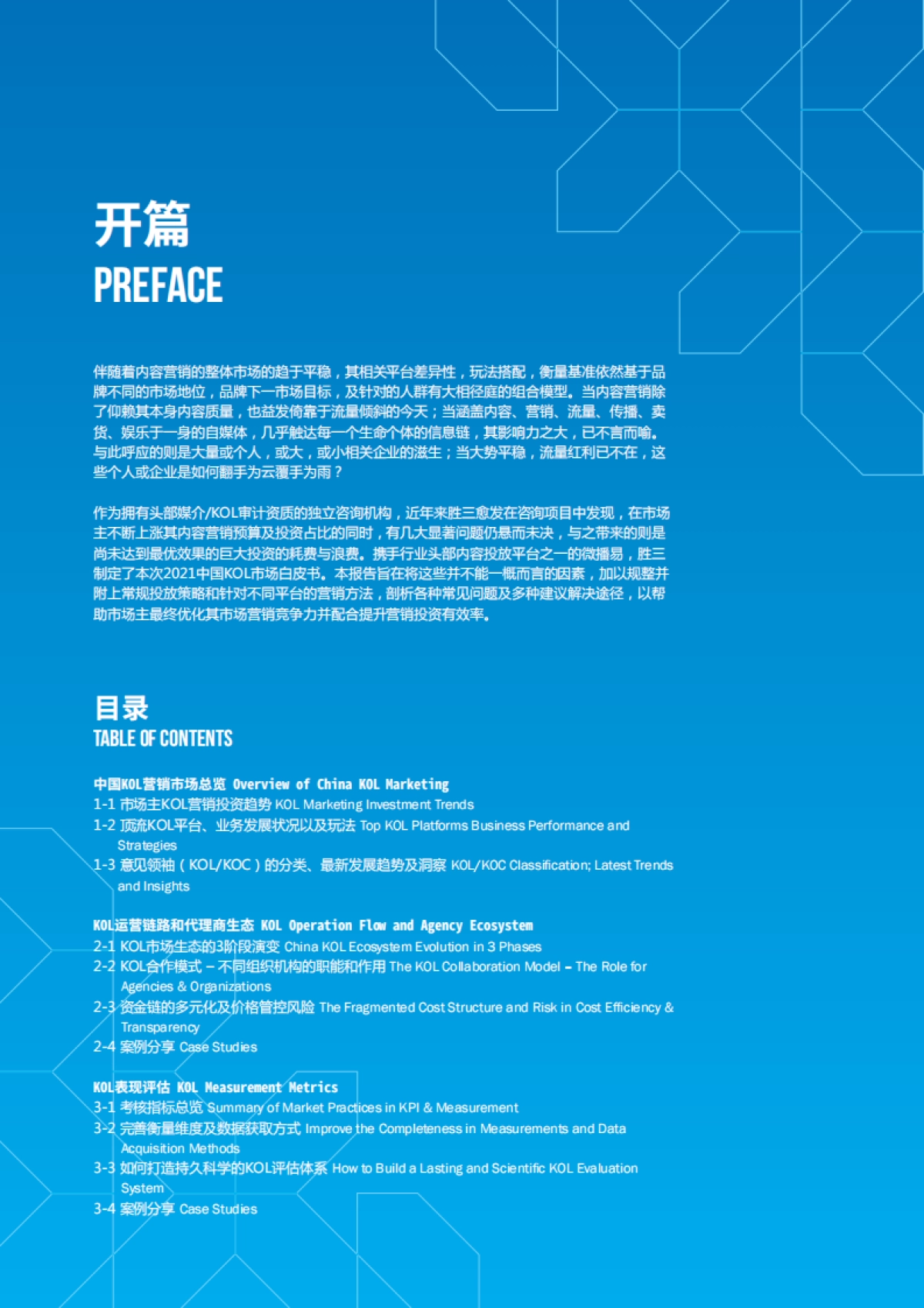 开篇
PREFACE

伴随着内容营销的整体市场的趋于平稳，其相关平台差异性，玩法搭配，衡量基准依然基于品牌不同的市场地位，品牌下一市场目标，及针对的人群有大相径庭的组合模型。当内容营销除了仰赖其本身内容质量，也益发倚靠于流量倾斜的今天；当涵盖内容、营销、流量、传播、卖货、娱乐于一身的自媒体，几乎触达每一个生命个体的信息链，其影响力之大，已不言而喻。与此呼应的则是大量或个人，或大，或小相关企业的滋生；当大势平稳，流量红利已不在，这些个人或企业是如何翻手为云覆手为雨？

作为拥有头部媒介/KOL审计资质的独立咨询机构，近年来胜三愈发在咨询项目中发现，在市场主不断上涨其内容营销预算及投资占比的同时，有几大显著问题仍悬而未决，与之带来的则是尚未达到最优效果的巨大投资的耗费与浪费。携手行业头部内容投放平台之一的微播易，胜三制定了本次2021中国KOL市场白皮书。本报告旨在将这些并不能一概而言的因素，加以规整并附上常规投放策略和针对不同平台的营销方法，剖析各种常见问题及多种建议解决途径，以帮助市场主最终优化其市场营销竞争力并配合提升营销投资有效率。

目录
TABLE OF CONTENTS

中国KOL营销市场总览 Overview of China KOL Marketing
1-1 市场主KOL营销投资趋势 KOL Marketing Investment Trends
1-2 顶流KOL平台、业务发展状况以及玩法 Top KOL Platforms Business Performance and Strategies
1-3 意见领袖（KOL/KOC）的分类、最新发展趋势及洞察 KOL/KOC Classification; Latest Trends and Insights

KOL运营链路和代理商生态 KOL Operation Flow and Agency Ecosystem
2-1 KOL市场生态的3阶段演变 China KOL Ecosystem Evolution in 3 Phases
2-2 KOL合作模式 – 不同组织机构的职能和作用 The KOL Collaboration Model – The Role for Agencies & Organizations
2-3 资金链的多元化及价格管控风险 The Fragmented Cost Structure and Risk in Cost Efficiency & Transparency
2-4 案例分享 Case Studies

KOL表现评估 KOL Measurement Metrics
3-1 考核指标总览 Summary of Market Practices in KPI & Measurement
3-2 完善衡量维度及数据获取方式 Improve the Completeness in Measurements and Data Acquisition Methods
3-3 如何打造持久科学的KOL评估体系 How to Build a Lasting and Scientific KOL Evaluation System
3-4 案例分享 Case Studies